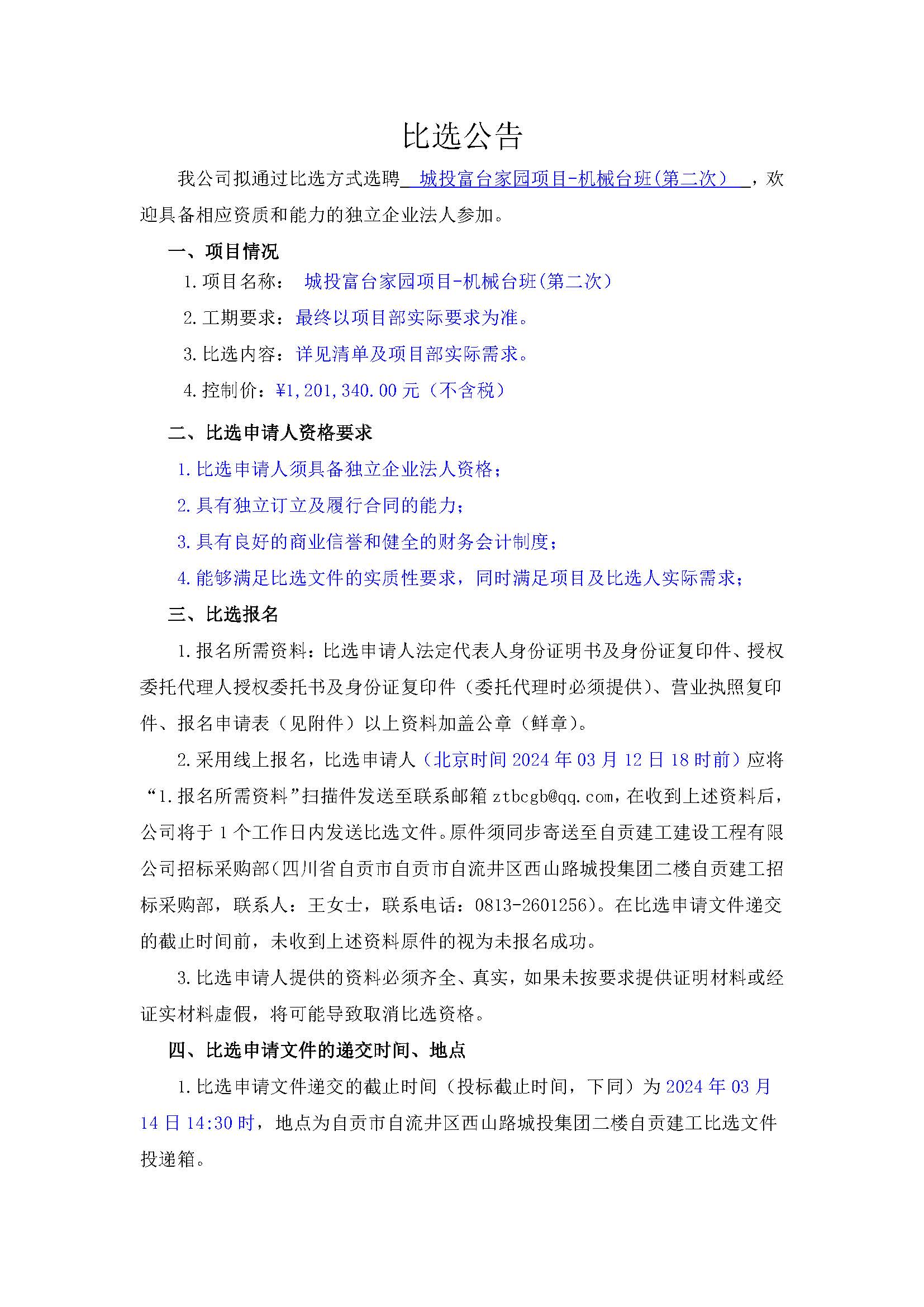 比选公告

我公司拟通过比选方式选聘 城投富台家园项目-机械台班(第二次) ，欢迎具备相应资质和能力的独立企业法人参加。

一、项目情况

1.项目名称： 城投富台家园项目-机械台班(第二次)

2.工期要求：最终以项目部实际要求为准。

3.比选内容：详见清单及项目部实际需求。

4.控制价：¥1,201,340.00 元（不含税）

二、比选申请人资格要求

1.比选申请人须具备独立企业法人资格；

2.具有独立订立及履行合同的能力；

3.具有良好的商业信誉和健全的财务会计制度；

4.能够满足比选文件的实质性要求，同时满足项目及比选人实际需求；

三、比选报名

1.报名所需资料：比选申请人法定代表人身份证明书及身份证复印件、授权委托代理人授权委托书及身份证复印件（委托代理时必须提供）、营业执照复印件、报名申请表（见附件）以上资料加盖公章（鲜章）。

2.采用线上报名，比选申请人（北京时间 2024 年 03 月 12 日 18 时前）应将“1.报名所需资料”扫描件发送至联系邮箱 ztbcgb@qq.com，在收到上述资料后，公司将于 1 个工作日内发送比选文件。原件须同步寄送至自贡建工建设工程有限公司招标采购部(四川省自贡市自贡市自流井区西山路城投集团二楼自贡建工招标采购部，联系人：王女士，联系电话：0813-2601256)。在比选申请文件递交的截止时间前，未收到上述资料原件的视为未报名成功。

3.比选申请人提供的资料必须齐全、真实，如果未按要求提供证明材料或经证实材料虚假，将可能导致取消比选资格。

四、比选申请文件的递交时间、地点

1.比选申请文件递交的截止时间（投标截止时间，下同）为 2024 年 03 月 14 日 14:30 时，地点为自贡市自流井区西山路城投集团二楼自贡建工比选文件投递箱。